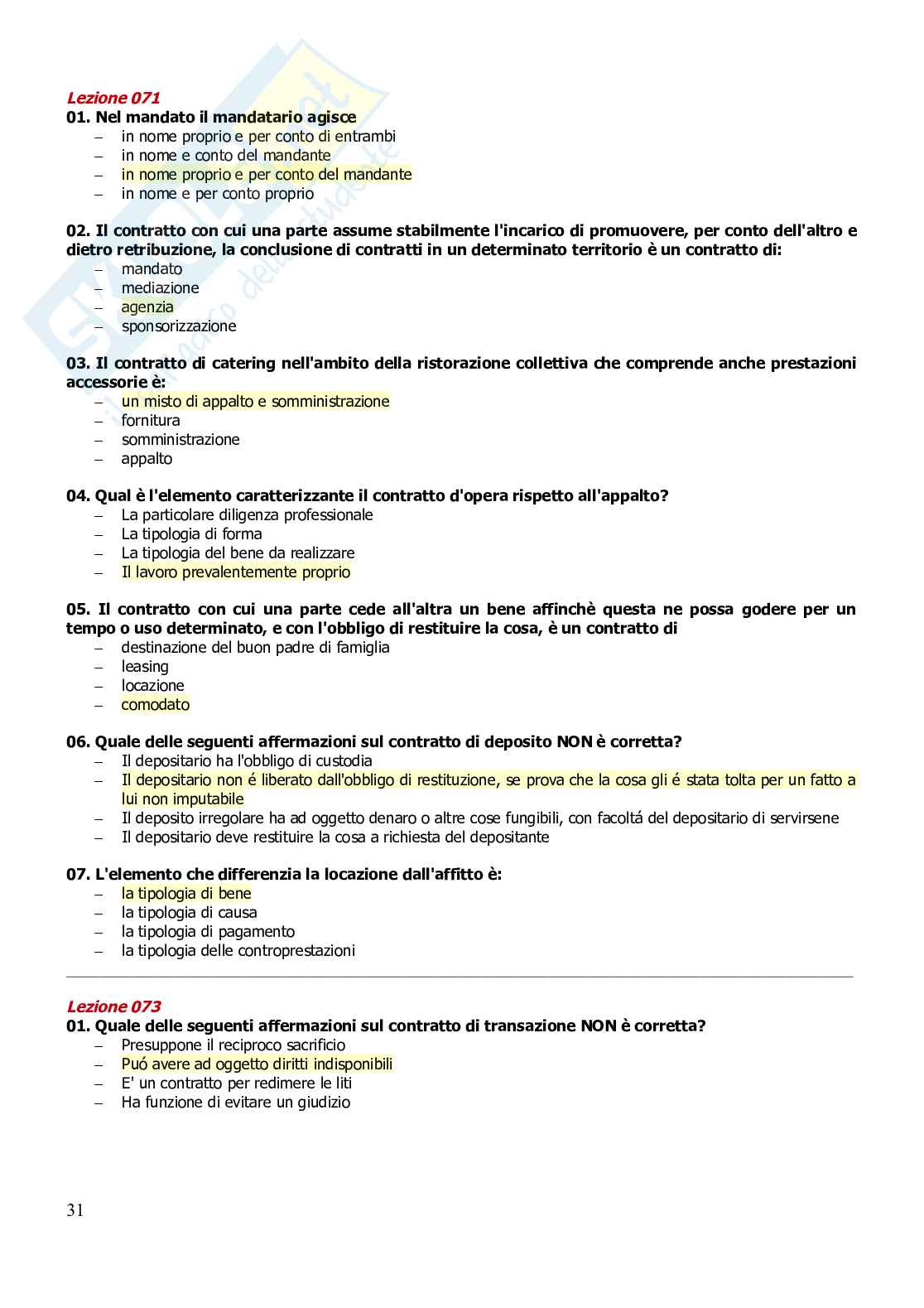 Lezione 071
01. Nel mandato il mandatario agisce
– in nome proprio e per conto di entrambi
– in nome e conto del mandante
– in nome proprio e per conto del mandante
– in nome e per conto proprio

02. Il contratto con cui una parte assume stabilmente l'incarico di promuovere, per conto dell'altro e dietro retribuzione, la conclusione di contratti in un determinato territorio è un contratto di:
– mandato
– mediazione
– agenzia
– sponsorizzazione

03. Il contratto di catering nell'ambito della ristorazione collettiva che comprende anche prestazioni accessorie è:
– un misto di appalto e somministrazione
– fornitura
– somministrazione
– appalto

04. Qual è l'elemento caratterizzante il contratto d'opera rispetto all'appalto?
– La particolare diligenza professionale
– La tipologia di forma
– La tipologia del bene da realizzare
– Il lavoro prevalentemente proprio

05. Il contratto con cui una parte cede all'altra un bene affinchè questa ne possa godere per un tempo o uso determinato, e con l'obbligo di restituire la cosa, è un contratto di
– destinazione del buon padre di famiglia
– leasing
– locazione
– comodato

06. Quale delle seguenti affermazioni sul contratto di deposito NON è corretta?
– Il depositario ha l'obbligo di custodia
– Il depositario non é liberato dall'obbligo di restituzione, se prova che la cosa gli é stata tolta per un fatto a lui non imputabile
– Il deposito irregolare ha ad oggetto denaro o altre cose fungibili, con facoltá del depositario di servirsene
– Il depositario deve restituire la cosa a richiesta del depositante

07. L'elemento che differenzia la locazione dall'affitto è:
– la tipologia di bene
– la tipologia di causa
– la tipologia di pagamento
– la tipologia delle controprestazioni

Lezione 073
01. Quale delle seguenti affermazioni sul contratto di transazione NON è corretta?
– Presuppone il reciproco sacrificio
– Puó avere ad oggetto diritti indisponibili
– E' un contratto per redimere le liti
– Ha funzione di evitare un giudizio

31